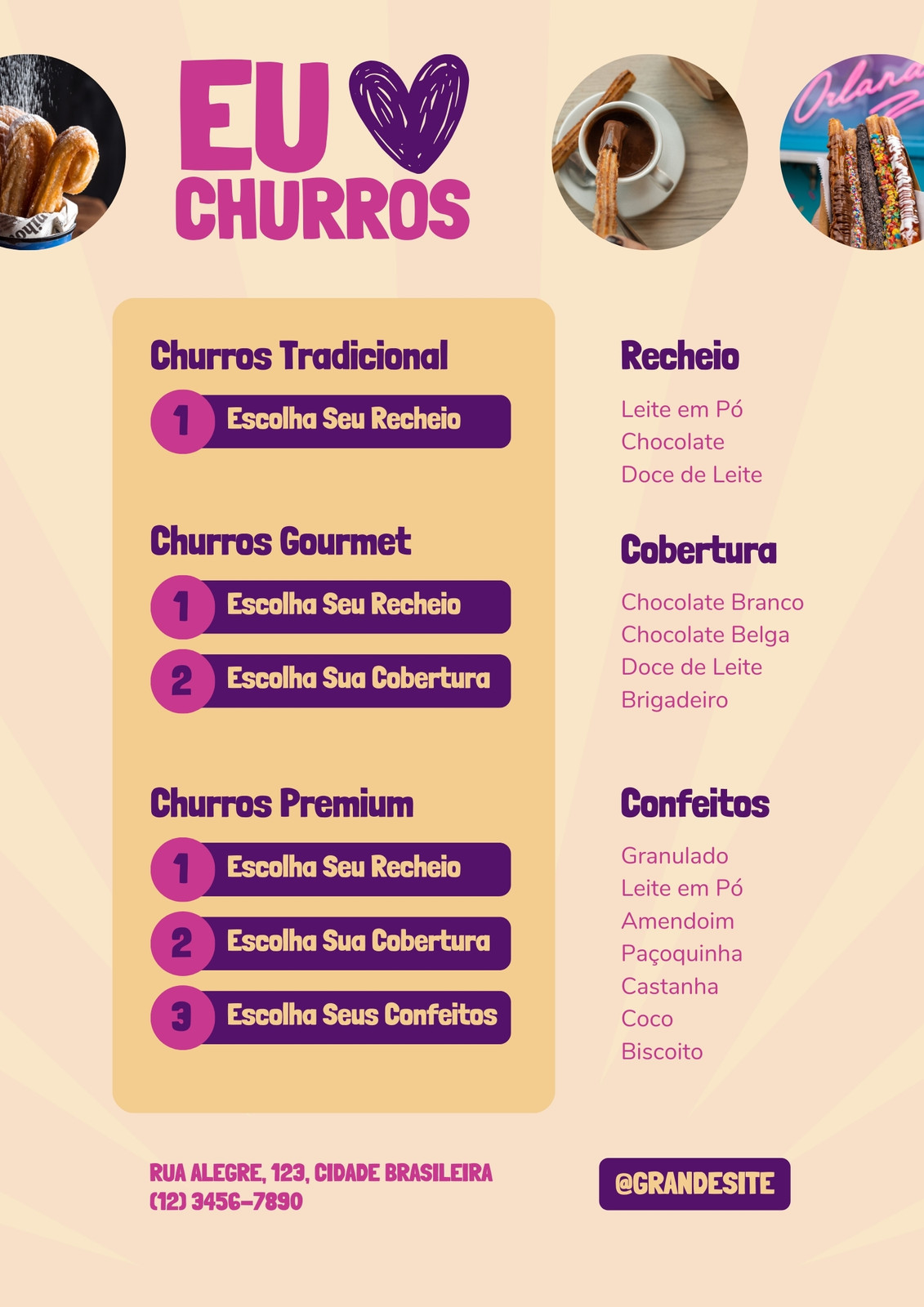 EU
CHURROS

Churros Tradicional

1 Escolha Seu Recheio

Churros Gourmet

1 Escolha Seu Recheio

2 Escolha Sua Cobertura

Churros Premium

1 Escolha Seu Recheio

2 Escolha Sua Cobertura

3 Escolha Seus Confeitos

Recheio

Leite em Pó
Chocolate
Doce de Leite

Cobertura

Chocolate Branco
Chocolate Belga
Doce de Leite
Brigadeiro

Confeitos

Granulado
Leite em Pó
Amendoim
Paçoquinha
Castanha
Coco
Biscoito

RUA ALEGRE, 123, CIDADE BRASILEIRA
(12) 3456-7890

@GRANDESITE